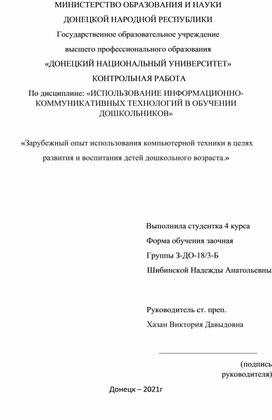 МИНИСТЕРСТВО ОБРАЗОВАНИЯ И НАУКИ
ДОНЕЦКОЙ НАРОДНОЙ РЕСПУБЛИКИ
Государственное образовательное учреждение
высшего профессионального образования
«ДОНЕЦКИЙ НАЦИОНАЛЬНЫЙ УНИВЕРСИТЕТ»
КОНТРОЛЬНАЯ РАБОТА
По дисциплине: «ИСПОЛЬЗОВАНИЕ ИНФОРМАЦИОННО-КОММУНИКАТИВНЫХ ТЕХНОЛОГИЙ В ОБУЧЕНИИ ДОШКОЛЬНИКОВ»

«Зарубежный опыт использования компьютерной техники в целях развития и воспитания детей дошкольного возраста.»

Выполнила студентка 4 курса
Форма обучения заочная
Группы З-ДО-18/3-Б
Шибинской Надежды Анатольевны

Руководитель ст. преп.
Хазан Виктория Давыдовна

(подпись
руководителя)

Донецк – 2021г